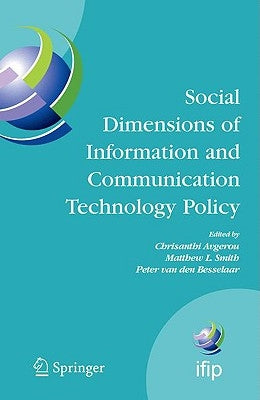 Social Dimensions of Information and Communication Technology Policy

Edited by
Chrisanthi Avgerou
Matthew L. Smith
Peter van den Besselaar

Springer

ifip